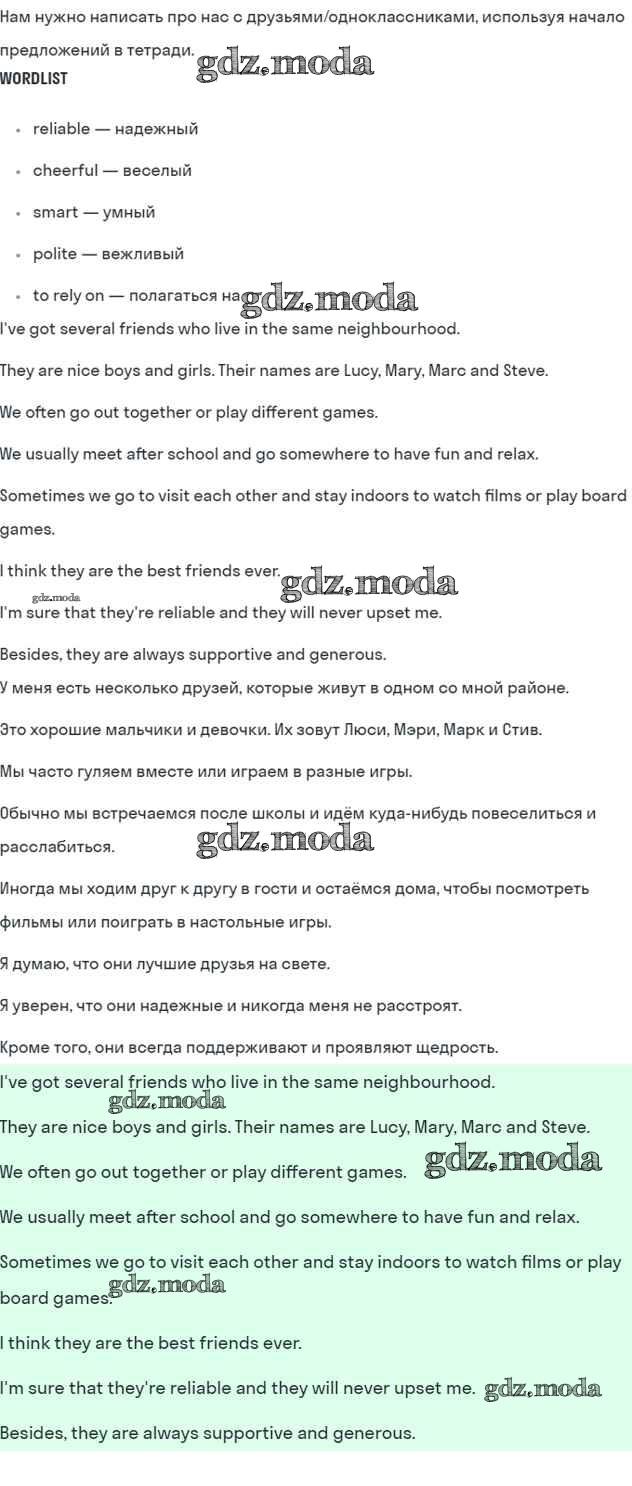 Нам нужно написать про нас с друзьями/одноклассниками, используя начало предложений в тетради.

gdz.moda

WORDLIST

- reliable — надежный
- cheerful — веселый
- smart — умный
- polite — вежливый
- to rely on — полагаться на

gdz.moda

I've got several friends who live in the same neighbourhood.

They are nice boys and girls. Their names are Lucy, Mary, Marc and Steve.

We often go out together or play different games.

We usually meet after school and go somewhere to have fun and relax.

Sometimes we go to visit each other and stay indoors to watch films or play board games.

I think they are the best friends ever.

gdz.moda

gdz.moda

I'm sure that they're reliable and they will never upset me.

Besides, they are always supportive and generous.

У меня есть несколько друзей, которые живут в одном со мной районе.

Это хорошие мальчики и девочки. Их зовут Люси, Мэри, Марк и Стив.

Мы часто гуляем вместе или играем в разные игры.

Обычно мы встречаемся после школы и идём куда-нибудь повеселиться и расслабиться.

gdz.moda

Иногда мы ходим друг к другу в гости и остаёмся дома, чтобы посмотреть фильмы или поиграть в настольные игры.

Я думаю, что они лучшие друзья на свете.

Я уверен, что они надежные и никогда меня не расстроят.

Кроме того, они всегда поддерживают и проявляют щедрость.

I've got several friends who live in the same neighbourhood.

gdz.moda

They are nice boys and girls. Their names are Lucy, Mary, Marc and Steve.

We often go out together or play different games.

gdz.moda

We usually meet after school and go somewhere to have fun and relax.

Sometimes we go to visit each other and stay indoors to watch films or play board games.

gdz.moda

I think they are the best friends ever.

I'm sure that they're reliable and they will never upset me.

gdz.moda

Besides, they are always supportive and generous.